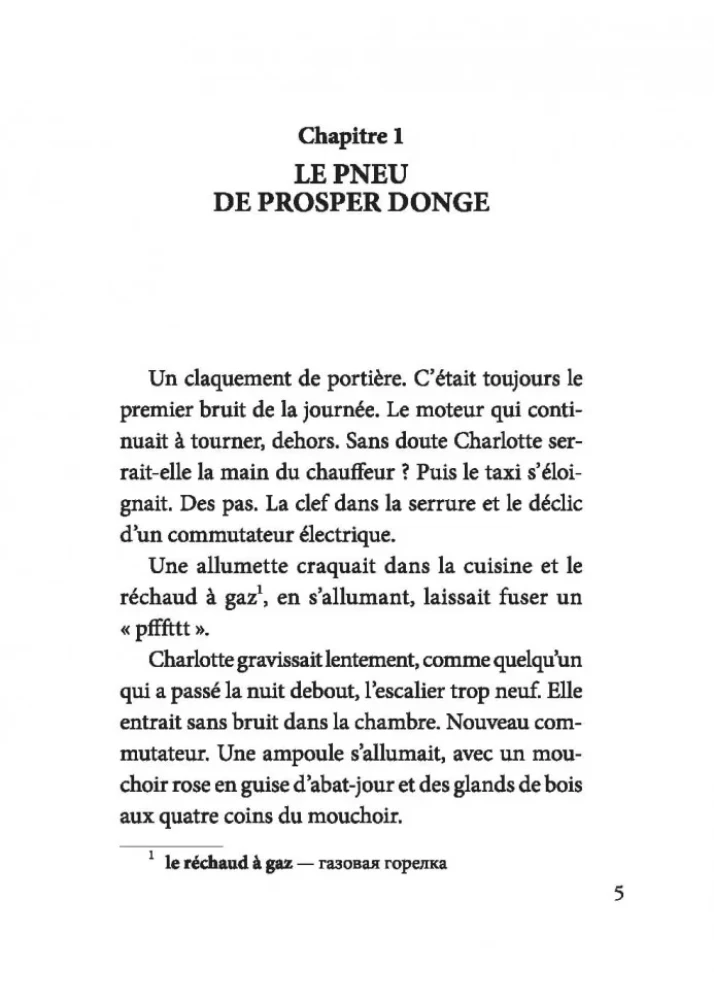 Chapitre 1
LE PNEU
DE PROSPER DONGE

Un claquement de portière. C'était toujours le premier bruit de la journée. Le moteur qui continuait à tourner, dehors. Sans doute Charlotte serrait-elle la main du chauffeur ? Puis le taxi s'éloignait. Des pas. La clef dans la serrure et le déclic d'un commutateur électrique.

Une allumette craquait dans la cuisine et le réchaud à gaz$^1$, en s'allumant, laissait fuser un « pfffttt ».

Charlotte gravissait lentement, comme quelqu'un qui a passé la nuit debout, l'escalier trop neuf. Elle entrait sans bruit dans la chambre. Nouveau commutateur. Une ampoule s'allumait, avec un mouchoir rose en guise d'abat-jour et des glands de bois aux quatre coins du mouchoir.

$^1$ le réchaud à gaz — газовая горелка

5